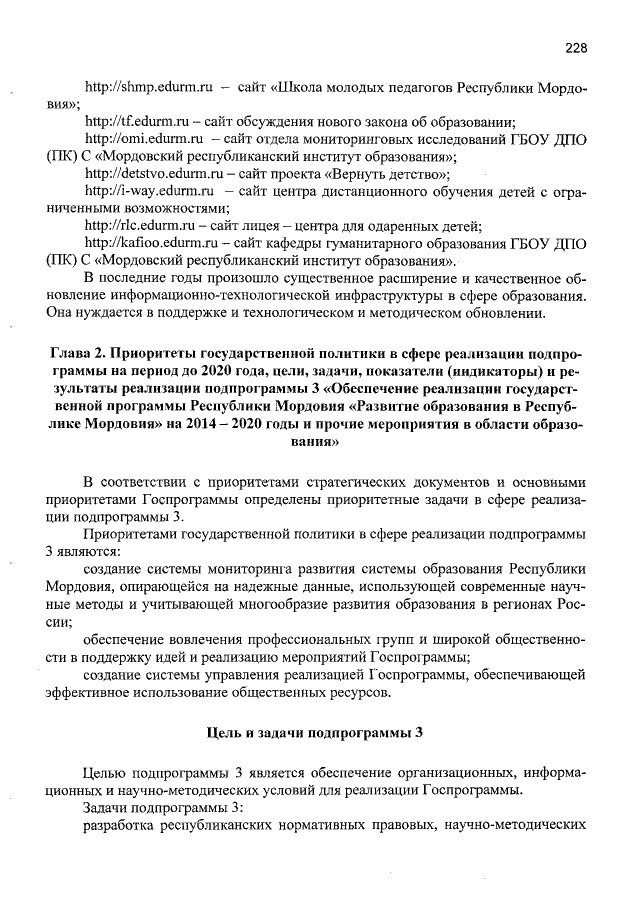 228

http://shmp.edurm.ru – сайт «Школа молодых педагогов Республики Мордовия»;

http://tf.edurm.ru – сайт обсуждения нового закона об образовании;

http://omi.edurm.ru – сайт отдела мониторинговых исследований ГБОУ ДПО (ПК) С «Мордовский республиканский институт образования»;

http://detstvo.edurm.ru – сайт проекта «Вернуть детство»;

http://i-way.edurm.ru – сайт центра дистанционного обучения детей с ограниченными возможностями;

http://rlc.edurm.ru – сайт лицея – центра для одаренных детей;

http://kafioo.edurm.ru – сайт кафедры гуманитарного образования ГБОУ ДПО (ПК) С «Мордовский республиканский институт образования».

В последние годы произошло существенное расширение и качественное обновление информационно-технологической инфраструктуры в сфере образования. Она нуждается в поддержке и технологическом и методическом обновлении.

Глава 2. Приоритеты государственной политики в сфере реализации подпрограммы на период до 2020 года, цели, задачи, показатели (индикаторы) и результаты реализации подпрограммы 3 «Обеспечение реализации государственной программы Республики Мордовия «Развитие образования в Республике Мордовия» на 2014 – 2020 годы и прочие мероприятия в области образования»

В соответствии с приоритетами стратегических документов и основными приоритетами Госпрограммы определены приоритетные задачи в сфере реализации подпрограммы 3.

Приоритетами государственной политики в сфере реализации подпрограммы 3 являются:

создание системы мониторинга развития системы образования Республики Мордовия, опирающейся на надежные данные, использующей современные научные методы и учитывающей многообразие развития образования в регионах России;

обеспечение вовлечения профессиональных групп и широкой общественности в поддержку идей и реализацию мероприятий Госпрограммы;

создание системы управления реализацией Госпрограммы, обеспечивающей эффективное использование общественных ресурсов.

Цель и задачи подпрограммы 3

Целью подпрограммы 3 является обеспечение организационных, информационных и научно-методических условий для реализации Госпрограммы.

Задачи подпрограммы 3:

разработка республиканских нормативных правовых, научно-методических